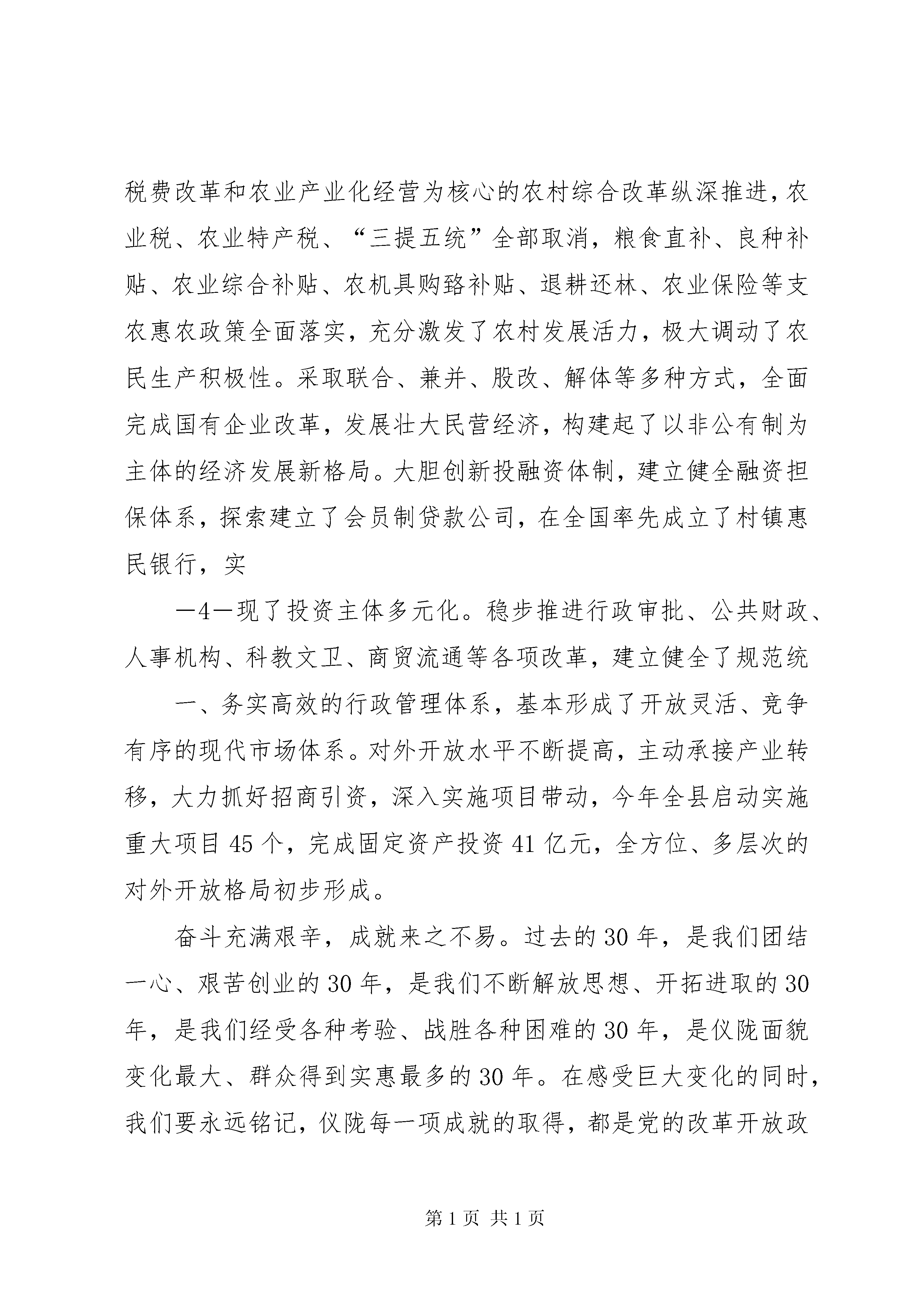 税费改革和农业产业化经营为核心的农村综合改革纵深推进，农业税、农业特产税、“三提五统”全部取消，粮食直补、良种补贴、农业综合补贴、农机具购臵补贴、退耕还林、农业保险等支农惠农政策全面落实，充分激发了农村发展活力，极大调动了农民生产积极性。采取联合、兼并、股改、解体等多种方式，全面完成国有企业改革，发展壮大民营经济，构建起了以非公有制为主体的经济发展新格局。大胆创新投融资体制，建立健全融资担保体系，探索建立了会员制贷款公司，在全国率先成立了村镇惠民银行，实

—4—现了投资主体多元化。稳步推进行政审批、公共财政、人事机构、科教文卫、商贸流通等各项改革，建立健全了规范统

一、务实高效的行政管理体系，基本形成了开放灵活、竞争有序的现代市场体系。对外开放水平不断提高，主动承接产业转移，大力抓好招商引资，深入实施项目带动，今年全县启动实施重大项目45个，完成固定资产投资41亿元，全方位、多层次的对外开放格局初步形成。

奋斗充满艰辛，成就来之不易。过去的30年，是我们团结一心、艰苦创业的30年，是我们不断解放思想、开拓进取的30年，是我们经受各种考验、战胜各种困难的30年，是仪陇面貌变化最大、群众得到实惠最多的30年。在感受巨大变化的同时，我们要永远铭记，仪陇每一项成就的取得，都是党的改革开放政

第1页 共1页